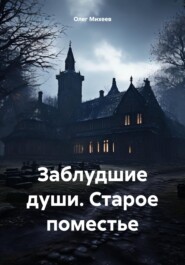 Олег Михеев

Заблудшие души. Старое поместье